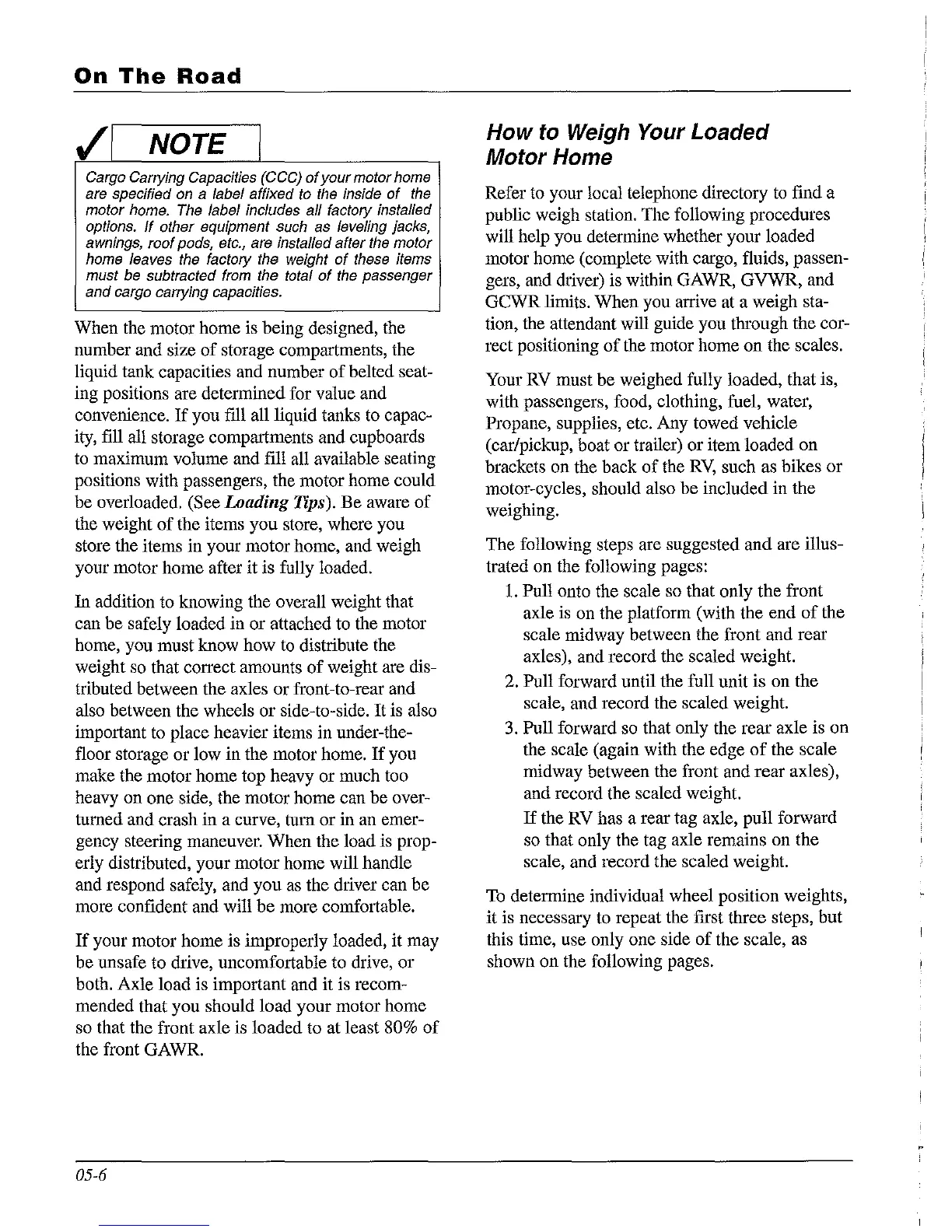 On The Road

NOTE

Cargo Carrying Capacities (CCC) of your motor home are specified on a label affixed to the inside of the motor home. The label includes all factory installed options. If other equipment such as leveling jacks, awnings, roof pods, etc., are installed after the motor home leaves the factory the weight of these items must be subtracted from the total of the passenger and cargo carrying capacities.

When the motor home is being designed, the number and size of storage compartments, the liquid tank capacities and number of belted seating positions are determined for value and convenience. If you fill all liquid tanks to capacity, fill all storage compartments and cupboards to maximum volume and fill all available seating positions with passengers, the motor home could be overloaded. (See Loading Tips). Be aware of the weight of the items you store, where you store the items in your motor home, and weigh your motor home after it is fully loaded.

In addition to knowing the overall weight that can be safely loaded in or attached to the motor home, you must know how to distribute the weight so that correct amounts of weight are distributed between the axles or front-to-rear and also between the wheels or side-to-side. It is also important to place heavier items in under-the-floor storage or low in the motor home. If you make the motor home top heavy or much too heavy on one side, the motor home can be overturned and crash in a curve, turn or in an emergency steering maneuver. When the load is properly distributed, your motor home will handle and respond safely, and you as the driver can be more confident and will be more comfortable.

If your motor home is improperly loaded, it may be unsafe to drive, uncomfortable to drive, or both. Axle load is important and it is recommended that you should load your motor home so that the front axle is loaded to at least 80% of the front GAWR.

How to Weigh Your Loaded Motor Home

Refer to your local telephone directory to find a public weigh station. The following procedures will help you determine whether your loaded motor home (complete with cargo, fluids, passengers, and driver) is within GAWR, GVWR, and GCWR limits. When you arrive at a weigh station, the attendant will guide you through the correct positioning of the motor home on the scales.

Your RV must be weighed fully loaded, that is, with passengers, food, clothing, fuel, water, Propane, supplies, etc. Any towed vehicle (car/pickup, boat or trailer) or item loaded on brackets on the back of the RV, such as bikes or motor-cycles, should also be included in the weighing.

The following steps are suggested and are illustrated on the following pages:

1. Pull onto the scale so that only the front axle is on the platform (with the end of the scale midway between the front and rear axles), and record the scaled weight.
2. Pull forward until the full unit is on the scale, and record the scaled weight.
3. Pull forward so that only the rear axle is on the scale (again with the edge of the scale midway between the front and rear axles), and record the scaled weight.
If the RV has a rear tag axle, pull forward so that only the tag axle remains on the scale, and record the scaled weight.

To determine individual wheel position weights, it is necessary to repeat the first three steps, but this time, use only one side of the scale, as shown on the following pages.

05-6